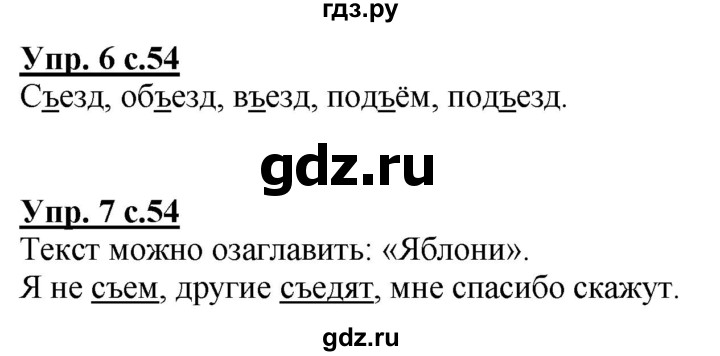 гдз.ру

Упр. 6 с.54
Съезд, объезд, въезд, подъём, подъезд.

gdz.ru

Упр. 7 с.54
Текст можно озаглавить: «Яблони».
Я не съем, другие съедят, мне спасибо скажут.

gdz.ru